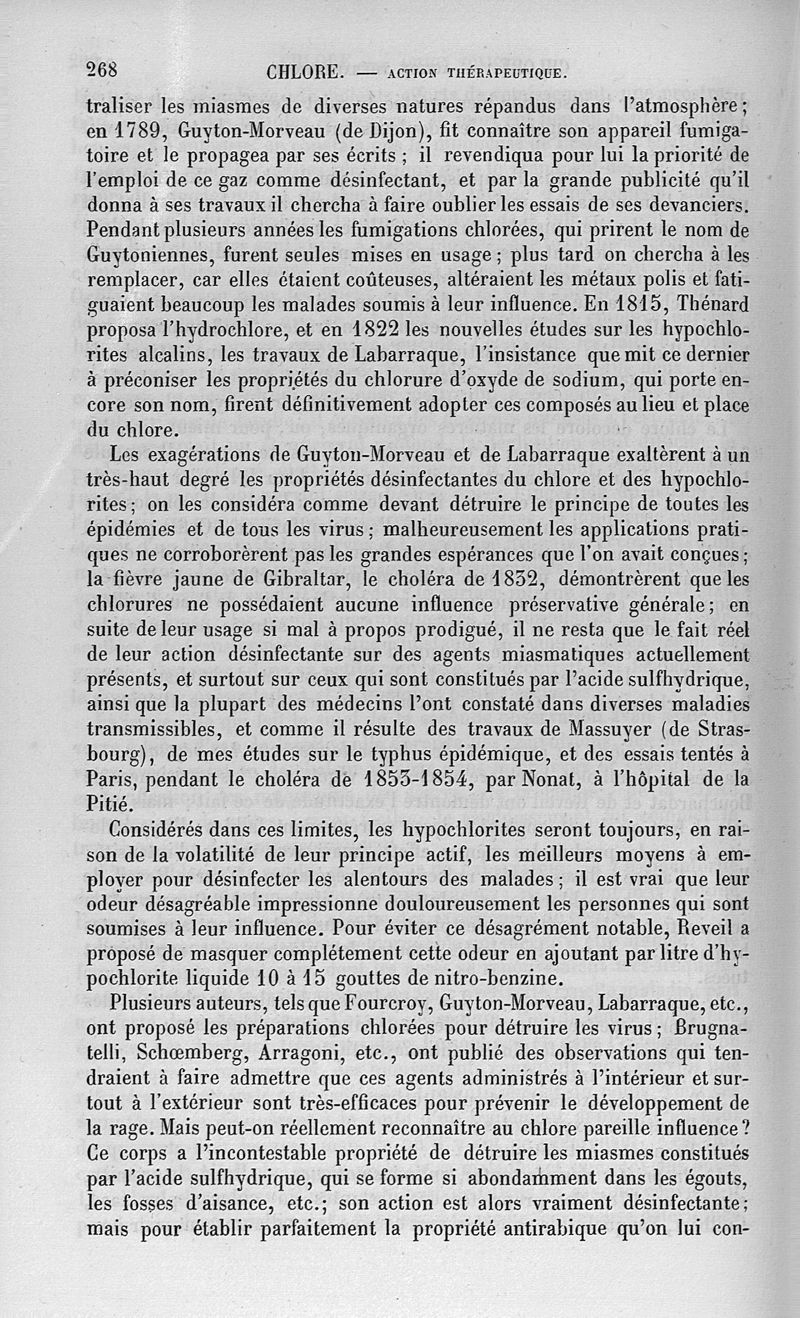 268 CHLORE. — ACTION THÉRAPEUTIQUE.

traliser les miasmes de diverses natures répandus dans l'atmosphère; en 1789, Guyton-Morveau (de Dijon), fit connaître son appareil fumigatoire et le propagea par ses écrits ; il revendiqua pour lui la priorité de l'emploi de ce gaz comme désinfectant, et par la grande publicité qu'il donna à ses travaux il chercha à faire oublier les essais de ses devanciers. Pendant plusieurs années les fumigations chlorées, qui prirent le nom de Guytoniennes, furent seules mises en usage; plus tard on chercha à les remplacer, car elles étaient coûteuses, altéraient les métaux polis et fatiguaient beaucoup les malades soumis à leur influence. En 1815, Thénard proposa l'hydrochlore, et en 1822 les nouvelles études sur les hypochlorites alcalins, les travaux de Labarraque, l'insistance que mit ce dernier à préconiser les propriétés du chlorure d'oxyde de sodium, qui porte encore son nom, firent définitivement adopter ces composés au lieu et place du chlore.

Les exagérations de Guyton-Morveau et de Labarraque exaltèrent à un très-haut degré les propriétés désinfectantes du chlore et des hypochlorites; on les considéra comme devant détruire le principe de toutes les épidémies et de tous les virus; malheureusement les applications pratiques ne corroborèrent pas les grandes espérances que l'on avait conçues; la fièvre jaune de Gibraltar, le choléra de 1832, démontrèrent que les chlorures ne possédaient aucune influence préservative générale; en suite de leur usage si mal à propos prodigué, il ne resta que le fait réel de leur action désinfectante sur des agents miasmatiques actuellement présents, et surtout sur ceux qui sont constitués par l'acide sulfhydrique, ainsi que la plupart des médecins l'ont constaté dans diverses maladies transmissibles, et comme il résulte des travaux de Massuyer (de Strasbourg), de mes études sur le typhus épidémique, et des essais tentés à Paris, pendant le choléra de 1853-1854, par Nonat, à l'hôpital de la Pitié.

Considérés dans ces limites, les hypochlorites seront toujours, en raison de la volatilité de leur principe actif, les meilleurs moyens à employer pour désinfecter les alentours des malades; il est vrai que leur odeur désagréable impressionne douloureusement les personnes qui sont soumises à leur influence. Pour éviter ce désagrément notable, Reveil a proposé de masquer complétement cette odeur en ajoutant par litre d'hypochlorite liquide 10 à 15 gouttes de nitro-benzine.

Plusieurs auteurs, tels que Fourcroy, Guyton-Morveau, Labarraque, etc., ont proposé les préparations chlorées pour détruire les virus; Brugnatelli, Schœmberg, Arragoni, etc., ont publié des observations qui tendraient à faire admettre que ces agents administrés à l'intérieur et surtout à l'extérieur sont très-efficaces pour prévenir le développement de la rage. Mais peut-on réellement reconnaître au chlore pareille influence? Ce corps a l'incontestable propriété de détruire les miasmes constitués par l'acide sulfhydrique, qui se forme si abondamment dans les égouts, les fosses d'aisance, etc.; son action est alors vraiment désinfectante; mais pour établir parfaitement la propriété antirabique qu'on lui con-